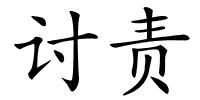 讨责